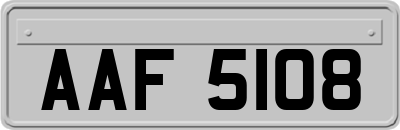 AAF 5108